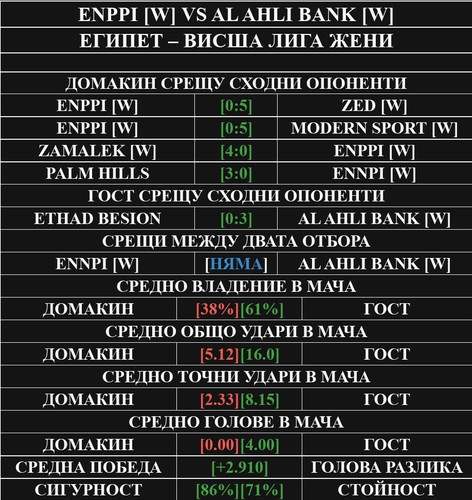 ENPPI [W] VS AL AHLI BANK [W]

ЕГИПЕТ – ВИСША ЛИГА ЖЕНИ

ДОМАКИН СРЕЩУ СХОДНИ ОПОНЕНТИ

| ENPPI [W] | [0:5] | ZED [W] |
|---|---|---|
| ENPPI [W] | [0:5] | MODERN SPORT [W] |
| ZAMALEK [W] | [4:0] | ENPPI [W] |
| PALM HILLS | [3:0] | ENNPI [W] |

ГОСТ СРЕЩУ СХОДНИ ОПОНЕНТИ

| ETHAD BESION | [0:3] | AL AHLI BANK [W] |
|---|---|---|

СРЕЩИ МЕЖДУ ДВАТА ОТБОРА

| ENNPI [W] | [НЯМА] | AL AHLI BANK [W] |
|---|---|---|

СРЕДНО ВЛАДЕНИЕ В МАЧА

| ДОМАКИН | [38%][61%] | ГОСТ |
|---|---|---|

СРЕДНО ОБЩО УДАРИ В МАЧА

| ДОМАКИН | [5.12][16.0] | ГОСТ |
|---|---|---|

СРЕДНО ТОЧНИ УДАРИ В МАЧА

| ДОМАКИН | [2.33][8.15] | ГОСТ |
|---|---|---|

СРЕДНО ГОЛОВЕ В МАЧА

| ДОМАКИН | [0.00][4.00] | ГОСТ |
|---|---|---|
| СРЕДНА ПОБЕДА | [+2.910] | ГОЛОВА РАЗЛИКА |
| СИГУРНОСТ | [86%][71%] | СТОЙНОСТ |